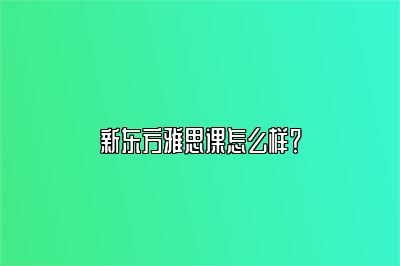 新东方雅思课怎么样？